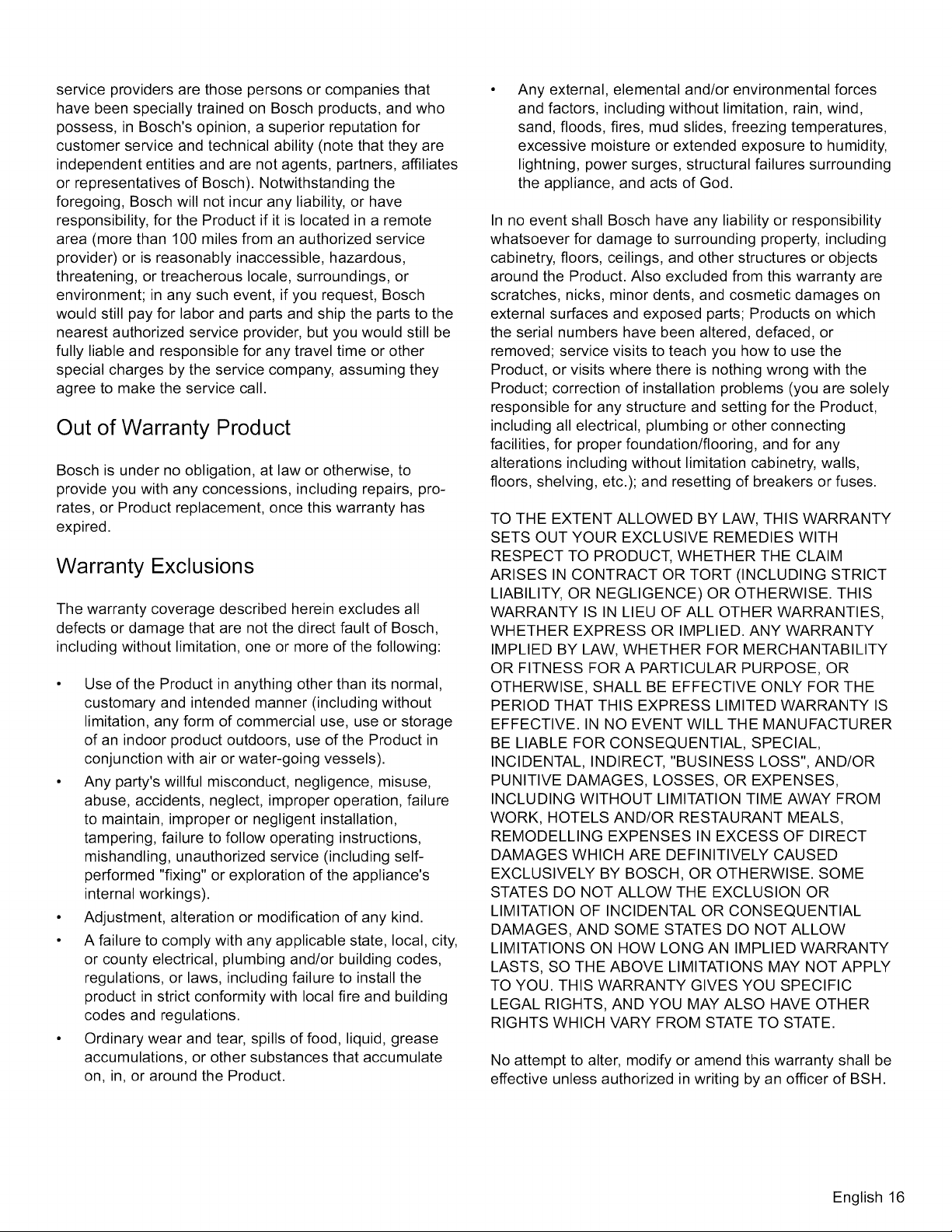 service providers are those persons or companies that have been specially trained on Bosch products, and who possess, in Bosch's opinion, a superior reputation for customer service and technical ability (note that they are independent entities and are not agents, partners, affiliates or representatives of Bosch). Notwithstanding the foregoing, Bosch will not incur any liability, or have responsibility, for the Product if it is located in a remote area (more than 100 miles from an authorized service provider) or is reasonably inaccessible, hazardous, threatening, or treacherous locale, surroundings, or environment; in any such event, if you request, Bosch would still pay for labor and parts and ship the parts to the nearest authorized service provider, but you would still be fully liable and responsible for any travel time or other special charges by the service company, assuming they agree to make the service call.

Out of Warranty Product

Bosch is under no obligation, at law or otherwise, to provide you with any concessions, including repairs, pro-rates, or Product replacement, once this warranty has expired.

Warranty Exclusions

The warranty coverage described herein excludes all defects or damage that are not the direct fault of Bosch, including without limitation, one or more of the following:

• Use of the Product in anything other than its normal, customary and intended manner (including without limitation, any form of commercial use, use or storage of an indoor product outdoors, use of the Product in conjunction with air or water-going vessels).

• Any party's willful misconduct, negligence, misuse, abuse, accidents, neglect, improper operation, failure to maintain, improper or negligent installation, tampering, failure to follow operating instructions, mishandling, unauthorized service (including self-performed "fixing" or exploration of the appliance's internal workings).

• Adjustment, alteration or modification of any kind.

• A failure to comply with any applicable state, local, city, or county electrical, plumbing and/or building codes, regulations, or laws, including failure to install the product in strict conformity with local fire and building codes and regulations.

• Ordinary wear and tear, spills of food, liquid, grease accumulations, or other substances that accumulate on, in, or around the Product.

• Any external, elemental and/or environmental forces and factors, including without limitation, rain, wind, sand, floods, fires, mud slides, freezing temperatures, excessive moisture or extended exposure to humidity, lightning, power surges, structural failures surrounding the appliance, and acts of God.

In no event shall Bosch have any liability or responsibility whatsoever for damage to surrounding property, including cabinetry, floors, ceilings, and other structures or objects around the Product. Also excluded from this warranty are scratches, nicks, minor dents, and cosmetic damages on external surfaces and exposed parts; Products on which the serial numbers have been altered, defaced, or removed; service visits to teach you how to use the Product, or visits where there is nothing wrong with the Product; correction of installation problems (you are solely responsible for any structure and setting for the Product, including all electrical, plumbing or other connecting facilities, for proper foundation/flooring, and for any alterations including without limitation cabinetry, walls, floors, shelving, etc.); and resetting of breakers or fuses.

TO THE EXTENT ALLOWED BY LAW, THIS WARRANTY SETS OUT YOUR EXCLUSIVE REMEDIES WITH RESPECT TO PRODUCT, WHETHER THE CLAIM ARISES IN CONTRACT OR TORT (INCLUDING STRICT LIABILITY, OR NEGLIGENCE) OR OTHERWISE. THIS WARRANTY IS IN LIEU OF ALL OTHER WARRANTIES, WHETHER EXPRESS OR IMPLIED. ANY WARRANTY IMPLIED BY LAW, WHETHER FOR MERCHANTABILITY OR FITNESS FOR A PARTICULAR PURPOSE, OR OTHERWISE, SHALL BE EFFECTIVE ONLY FOR THE PERIOD THAT THIS EXPRESS LIMITED WARRANTY IS EFFECTIVE. IN NO EVENT WILL THE MANUFACTURER BE LIABLE FOR CONSEQUENTIAL, SPECIAL, INCIDENTAL, INDIRECT, "BUSINESS LOSS", AND/OR PUNITIVE DAMAGES, LOSSES, OR EXPENSES, INCLUDING WITHOUT LIMITATION TIME AWAY FROM WORK, HOTELS AND/OR RESTAURANT MEALS, REMODELLING EXPENSES IN EXCESS OF DIRECT DAMAGES WHICH ARE DEFINITIVELY CAUSED EXCLUSIVELY BY BOSCH, OR OTHERWISE. SOME STATES DO NOT ALLOW THE EXCLUSION OR LIMITATION OF INCIDENTAL OR CONSEQUENTIAL DAMAGES, AND SOME STATES DO NOT ALLOW LIMITATIONS ON HOW LONG AN IMPLIED WARRANTY LASTS, SO THE ABOVE LIMITATIONS MAY NOT APPLY TO YOU. THIS WARRANTY GIVES YOU SPECIFIC LEGAL RIGHTS, AND YOU MAY ALSO HAVE OTHER RIGHTS WHICH VARY FROM STATE TO STATE.

No attempt to alter, modify or amend this warranty shall be effective unless authorized in writing by an officer of BSH.

English 16